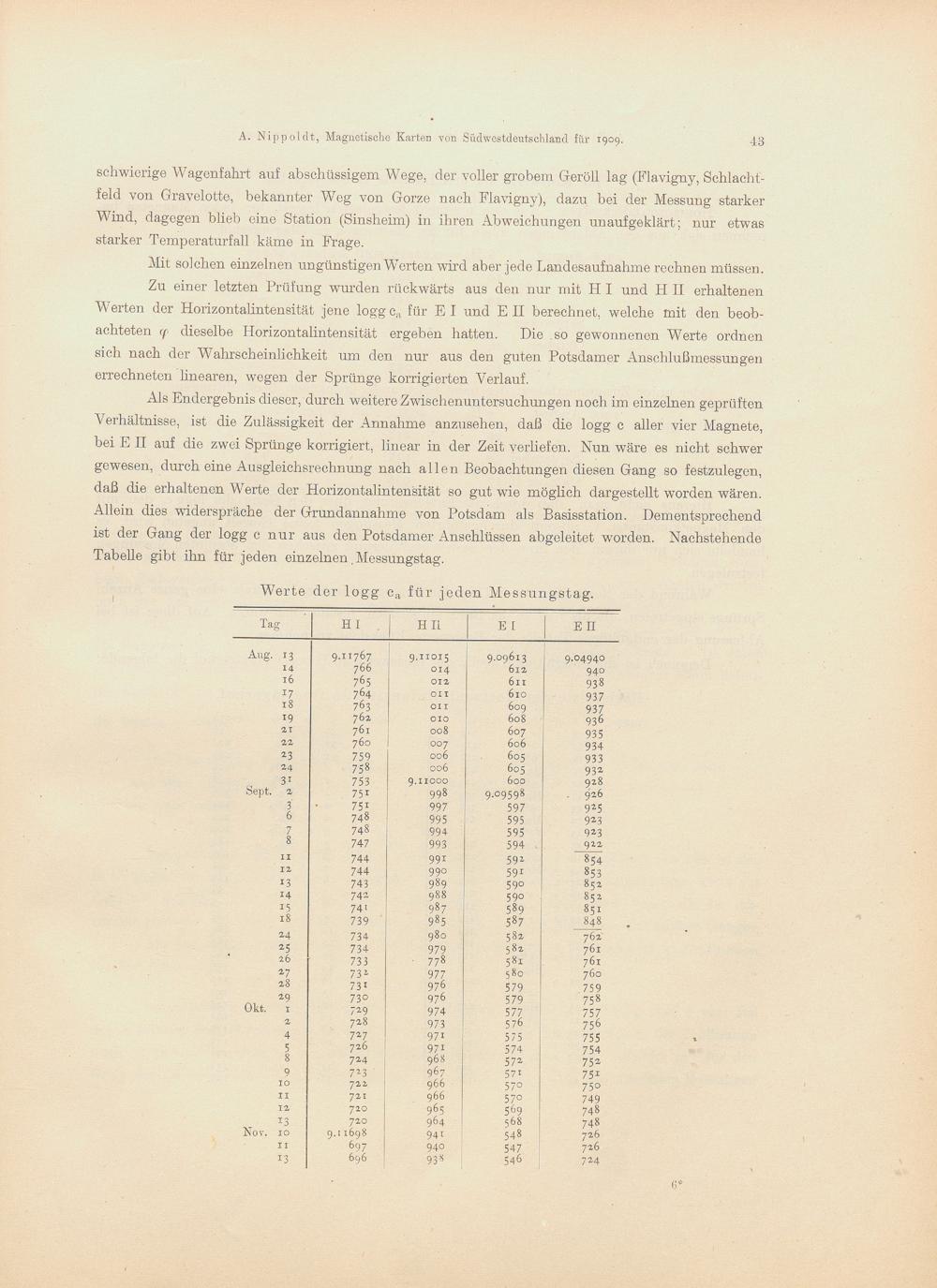 A. Nippoldt, Magnetische Karten von Südwestdeutschland für 1909. 43

schwierige Wagenfahrt auf abschüssigem Wege, der voller grobem Geröll lag (Flavigny, Schlachtfeld von Gravelotte, bekannter Weg von Gorze nach Flavigny), dazu bei der Messung starker Wind, dagegen blieb eine Station (Sinsheim) in ihren Abweichungen unaufgeklärt; nur etwas starker Temperaturfall käme in Frage.

Mit solchen einzelnen ungünstigen Werten wird aber jede Landesaufnahme rechnen müssen.

Zu einer letzten Prüfung wurden rückwärts aus den nur mit H I und H II erhaltenen Werten der Horizontalintensität jene logg $c_a$ für E I und E II berechnet, welche mit den beobachteten $\varphi$ dieselbe Horizontalintensität ergeben hatten. Die so gewonnenen Werte ordnen sich nach der Wahrscheinlichkeit um den nur aus den guten Potsdamer Anschlußmessungen errechneten linearen, wegen der Sprünge korrigierten Verlauf.

Als Endergebnis dieser, durch weitere Zwischenuntersuchungen noch im einzelnen geprüften Verhältnisse, ist die Zulässigkeit der Annahme anzusehen, daß die logg c aller vier Magnete, bei E II auf die zwei Sprünge korrigiert, linear in der Zeit verliefen. Nun wäre es nicht schwer gewesen, durch eine Ausgleichsrechnung nach allen Beobachtungen diesen Gang so festzulegen, daß die erhaltenen Werte der Horizontalintensität so gut wie möglich dargestellt worden wären. Allein dies widerspräche der Grundannahme von Potsdam als Basisstation. Dementsprechend ist der Gang der logg c nur aus den Potsdamer Anschlüssen abgeleitet worden. Nachstehende Tabelle gibt ihn für jeden einzelnen Messungstag.

Werte der logg $c_a$ für jeden Messungstag.

| Tag | H I | H II | E I | E II |
|---|---|---|---|---|
| Aug. 13 | 9.11767 | 9.11015 | 9.09613 | 9.04940 |
| 14 | 766 | 014 | 612 | 940 |
| 16 | 765 | 012 | 611 | 938 |
| 17 | 764 | 011 | 610 | 937 |
| 18 | 763 | 011 | 609 | 937 |
| 19 | 762 | 010 | 608 | 936 |
| 21 | 761 | 008 | 607 | 935 |
| 22 | 760 | 007 | 606 | 934 |
| 23 | 759 | 006 | 605 | 933 |
| 24 | 758 | 006 | 605 | 932 |
| 31 | 753 | 9.11000 | 600 | 928 |
| Sept. 2 | 751 | 998 | 9.09598 | 926 |
| 3 | 751 | 997 | 597 | 925 |
| 6 | 748 | 995 | 595 | 923 |
| 7 | 748 | 994 | 595 | 923 |
| 8 | 747 | 993 | 594 | 922 |
| 11 | 744 | 991 | 592 | 854 |
| 12 | 744 | 990 | 591 | 853 |
| 13 | 743 | 989 | 590 | 852 |
| 14 | 742 | 988 | 590 | 852 |
| 15 | 741 | 987 | 589 | 851 |
| 18 | 739 | 985 | 587 | 848 |
| 24 | 734 | 980 | 582 | 762 |
| 25 | 734 | 979 | 582 | 761 |
| 26 | 733 | 778 | 581 | 761 |
| 27 | 732 | 977 | 580 | 760 |
| 28 | 731 | 976 | 579 | 759 |
| 29 | 730 | 976 | 579 | 758 |
| Okt. 1 | 729 | 974 | 577 | 757 |
| 2 | 728 | 973 | 576 | 756 |
| 4 | 727 | 971 | 575 | 755 |
| 5 | 726 | 971 | 574 | 754 |
| 8 | 724 | 968 | 572 | 752 |
| 9 | 723 | 967 | 571 | 751 |
| 10 | 722 | 966 | 570 | 750 |
| 11 | 721 | 966 | 570 | 749 |
| 12 | 720 | 965 | 569 | 748 |
| 13 | 720 | 964 | 568 | 748 |
| Nov. 10 | 9.11698 | 941 | 548 | 726 |
| 11 | 697 | 940 | 547 | 726 |
| 13 | 696 | 938 | 546 | 724 |

6*